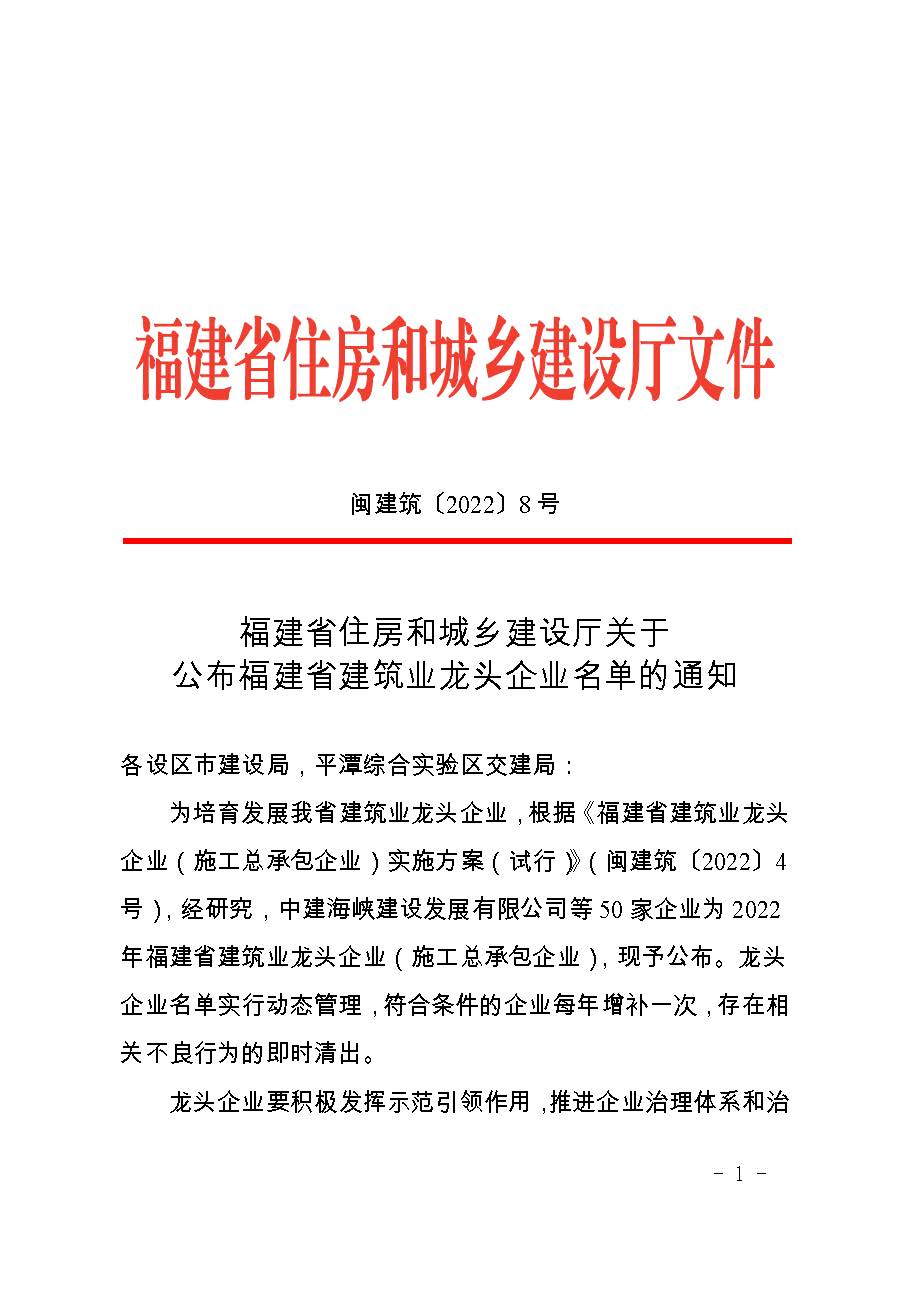 福建省住房和城乡建设厅文件

闽建筑〔2022〕8号

福建省住房和城乡建设厅关于
公布福建省建筑业龙头企业名单的通知

各设区市建设局，平潭综合实验区交建局：

为培育发展我省建筑业龙头企业，根据《福建省建筑业龙头企业（施工总承包企业）实施方案（试行）》（闽建筑〔2022〕4号），经研究，中建海峡建设发展有限公司等50家企业为2022年福建省建筑业龙头企业（施工总承包企业），现予公布。龙头企业名单实行动态管理，符合条件的企业每年增补一次，存在相关不良行为的即时清出。

龙头企业要积极发挥示范引领作用，推进企业治理体系和治

- 1 -